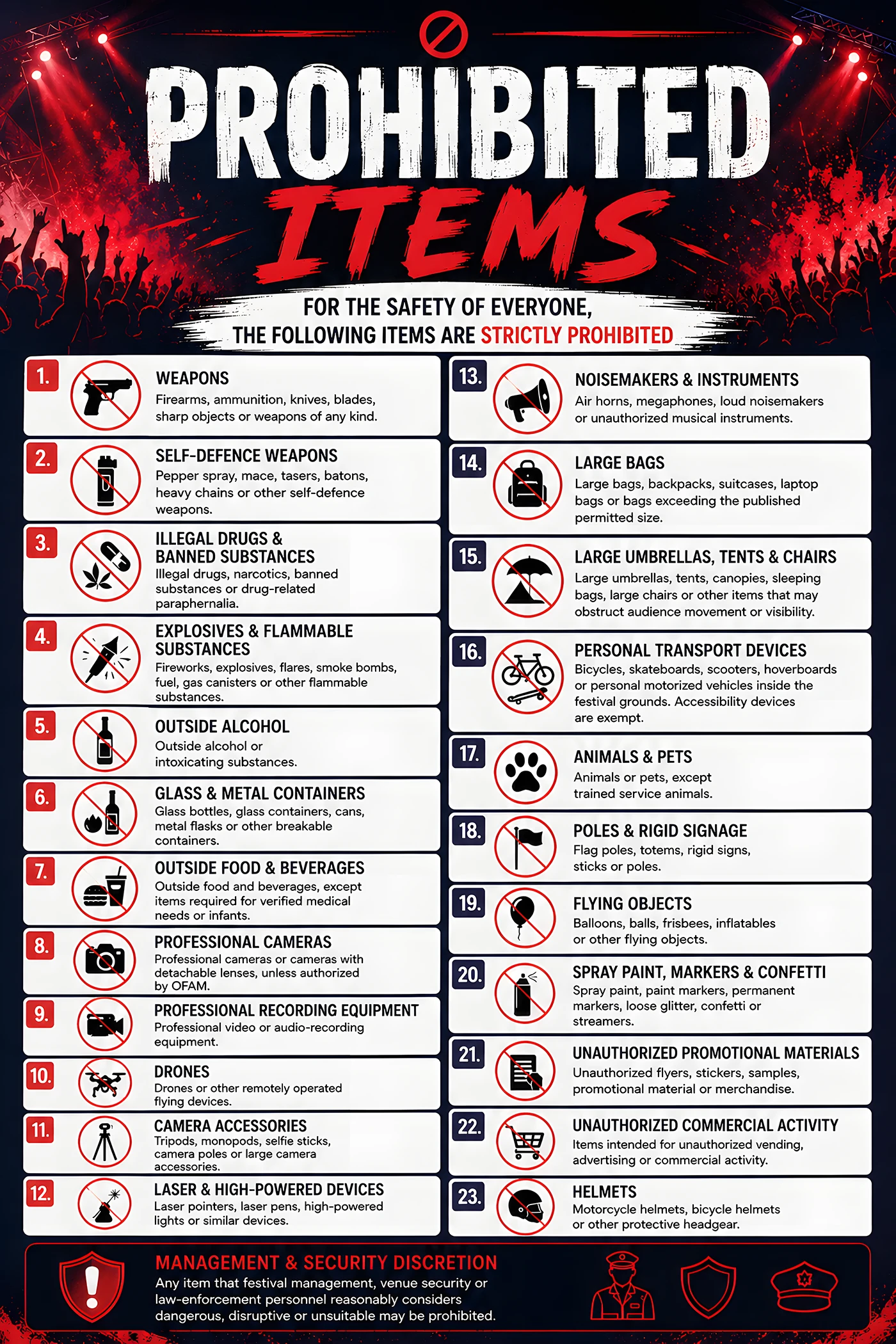 PROHIBITED
ITEMS

FOR THE SAFETY OF EVERYONE,
THE FOLLOWING ITEMS ARE STRICTLY PROHIBITED

1. WEAPONS
Firearms, ammunition, knives, blades, sharp objects or weapons of any kind.

2. SELF-DEFENCE WEAPONS
Pepper spray, mace, tasers, batons, heavy chains or other self-defence weapons.

3. ILLEGAL DRUGS & BANNED SUBSTANCES
Illegal drugs, narcotics, banned substances or drug-related paraphernalia.

4. EXPLOSIVES & FLAMMABLE SUBSTANCES
Fireworks, explosives, flares, smoke bombs, fuel, gas canisters or other flammable substances.

5. OUTSIDE ALCOHOL
Outside alcohol or intoxicating substances.

6. GLASS & METAL CONTAINERS
Glass bottles, glass containers, cans, metal flasks or other breakable containers.

7. OUTSIDE FOOD & BEVERAGES
Outside food and beverages, except items required for verified medical needs or infants.

8. PROFESSIONAL CAMERAS
Professional cameras or cameras with detachable lenses, unless authorized by OFAM.

9. PROFESSIONAL RECORDING EQUIPMENT
Professional video or audio-recording equipment.

10. DRONES
Drones or other remotely operated flying devices.

11. CAMERA ACCESSORIES
Tripods, monopods, selfie sticks, camera poles or large camera accessories.

12. LASER & HIGH-POWERED DEVICES
Laser pointers, laser pens, high-powered lights or similar devices.

13. NOISEMAKERS & INSTRUMENTS
Air horns, megaphones, loud noisemakers or unauthorized musical instruments.

14. LARGE BAGS
Large bags, backpacks, suitcases, laptop bags or bags exceeding the published permitted size.

15. LARGE UMBRELLAS, TENTS & CHAIRS
Large umbrellas, tents, canopies, sleeping bags, large chairs or other items that may obstruct audience movement or visibility.

16. PERSONAL TRANSPORT DEVICES
Bicycles, skateboards, scooters, hoverboards or personal motorized vehicles inside the festival grounds. Accessibility devices are exempt.

17. ANIMALS & PETS
Animals or pets, except trained service animals.

18. POLES & RIGID SIGNAGE
Flag poles, totems, rigid signs, sticks or poles.

19. FLYING OBJECTS
Balloons, balls, frisbees, inflatables or other flying objects.

20. SPRAY PAINT, MARKERS & CONFETTI
Spray paint, paint markers, permanent markers, loose glitter, confetti or streamers.

21. UNAUTHORIZED PROMOTIONAL MATERIALS
Unauthorized flyers, stickers, samples, promotional material or merchandise.

22. UNAUTHORIZED COMMERCIAL ACTIVITY
Items intended for unauthorized vending, advertising or commercial activity.

23. HELMETS
Motorcycle helmets, bicycle helmets or other protective headgear.

MANAGEMENT & SECURITY DISCRETION
Any item that festival management, venue security or law-enforcement personnel reasonably considers dangerous, disruptive or unsuitable may be prohibited.